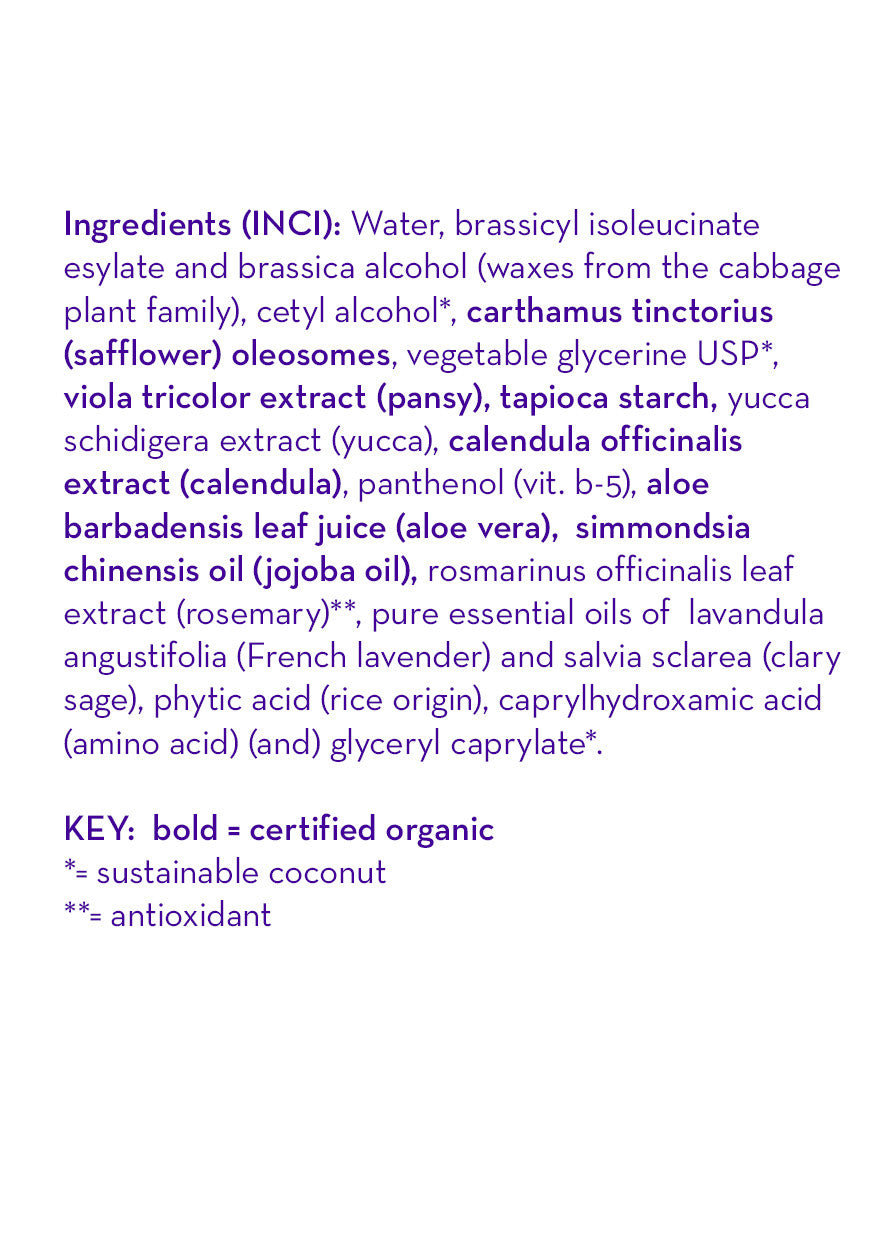 Ingredients (INCI): Water, brassicyl isoleucinate esylate and brassica alcohol (waxes from the cabbage plant family), cetyl alcohol*, carthamus tinctorius (safflower) oleosomes, vegetable glycerine USP*, viola tricolor extract (pansy), tapioca starch, yucca schidigera extract (yucca), calendula officinalis extract (calendula), panthenol (vit. b-5), aloe barbadensis leaf juice (aloe vera), simmondsia chinensis oil (jojoba oil), rosmarinus officinalis leaf extract (rosemary)**, pure essential oils of lavandula angustifolia (French lavender) and salvia sclarea (clary sage), phytic acid (rice origin), caprylhydroxamic acid (amino acid) (and) glyceryl caprylate*.

KEY: bold = certified organic
*= sustainable coconut
**= antioxidant